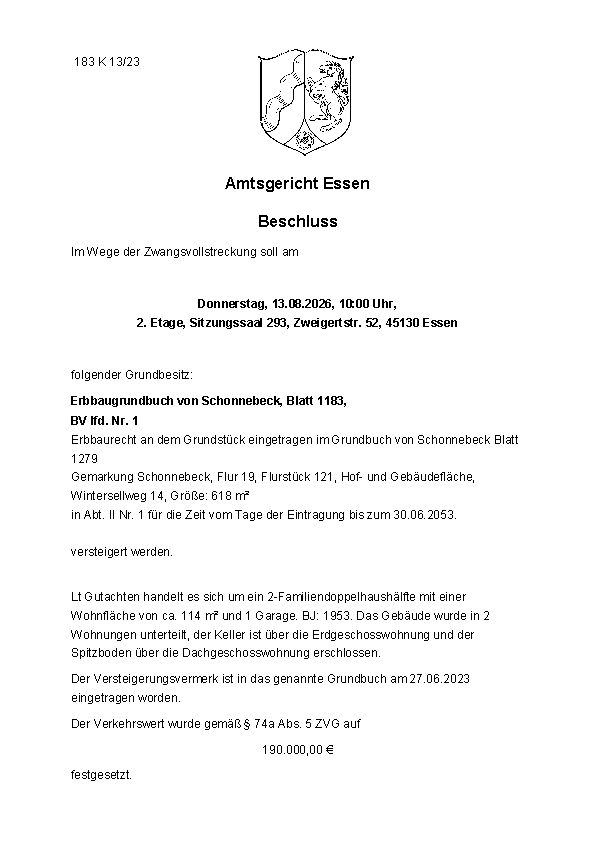 183 K 13/23

Amtsgericht Essen

Beschluss

Im Wege der Zwangsvollstreckung soll am

Donnerstag, 13.08.2026, 10:00 Uhr,
2. Etage, Sitzungssaal 293, Zweigertstr. 52, 45130 Essen

folgender Grundbesitz:

Erbbaugrundbuch von Schonnebeck, Blatt 1183,
BV lfd. Nr. 1
Erbbaurecht an dem Grundstück eingetragen im Grundbuch von Schonnebeck Blatt 1279
Gemarkung Schonnebeck, Flur 19, Flurstück 121, Hof- und Gebäudefläche, Wintersellweg 14, Größe: 618 m²
in Abt. II Nr. 1 für die Zeit vom Tage der Eintragung bis zum 30.06.2053.

versteigert werden.

Lt Gutachten handelt es sich um ein 2-Familiendoppelhaushälfte mit einer Wohnfläche von ca. 114 m² und 1 Garage. BJ: 1953. Das Gebäude wurde in 2 Wohnungen unterteilt, der Keller ist über die Erdgeschosswohnung und der Spitzboden über die Dachgeschosswohnung erschlossen.

Der Versteigerungsvermerk ist in das genannte Grundbuch am 27.06.2023 eingetragen worden.

Der Verkehrswert wurde gemäß § 74a Abs. 5 ZVG auf

190.000,00 €

festgesetzt.